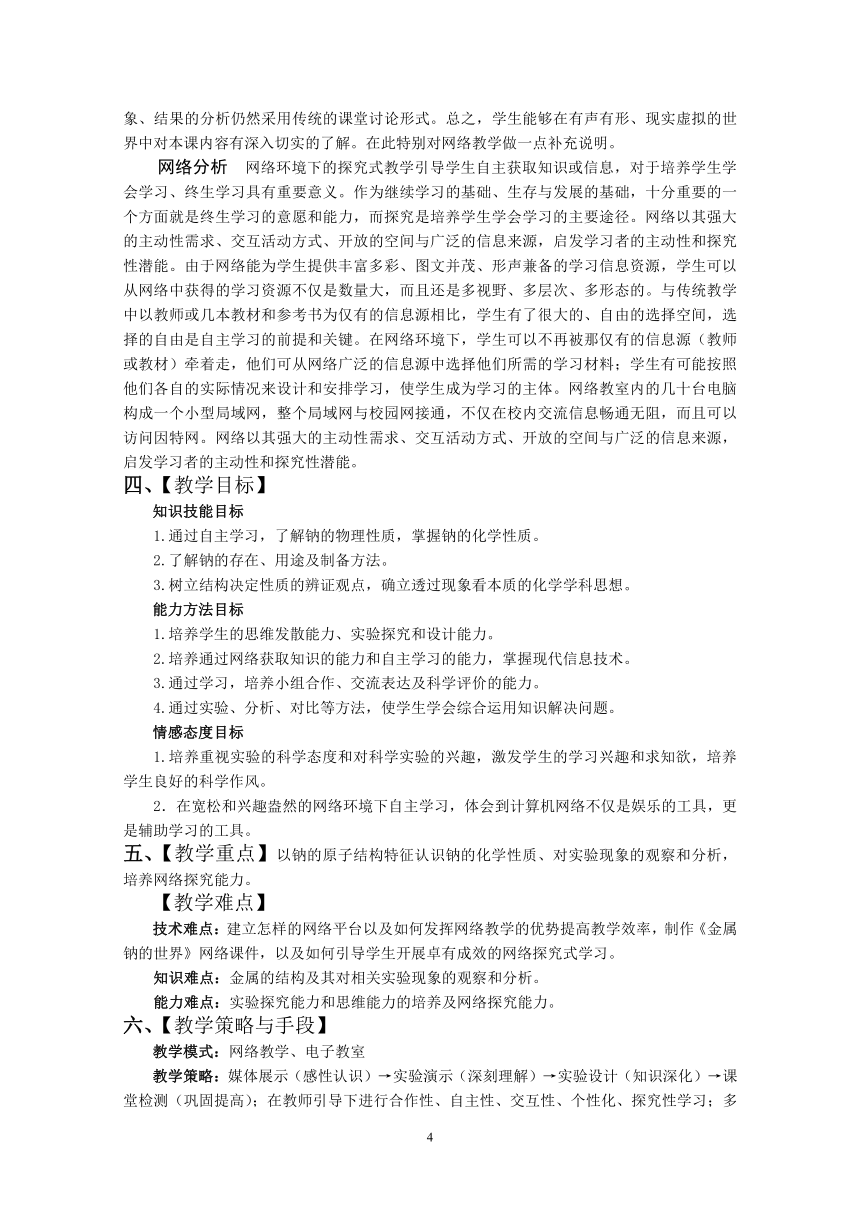 象、结果的分析仍然采用传统的课堂讨论形式。总之，学生能够在有声有形、现实虚拟的世界中对本课内容有深入切实的了解。在此特别对网络教学做一点补充说明。

网络分析　网络环境下的探究式教学引导学生自主获取知识或信息，对于培养学生学会学习、终生学习具有重要意义。作为继续学习的基础、生存与发展的基础，十分重要的一个方面就是终生学习的意愿和能力，而探究是培养学生学会学习的主要途径。网络以其强大的主动性需求、交互活动方式、开放的空间与广泛的信息来源，启发学习者的主动性和探究性潜能。由于网络能为学生提供丰富多彩、图文并茂、形声兼备的学习信息资源，学生可以从网络中获得的学习资源不仅是数量大，而且还是多视野、多层次、多形态的。与传统教学中以教师或几本教材和参考书为仅有的信息源相比，学生有了很大的、自由的选择空间，选择的自由是自主学习的前提和关键。在网络环境下，学生可以不再被那仅有的信息源（教师或教材）牵着走，他们可从网络广泛的信息源中选择他们所需的学习材料；学生有可能按照他们各自的实际情况来设计和安排学习，使学生成为学习的主体。网络教室内的几十台电脑构成一个小型局域网，整个局域网与校园网接通，不仅在校内交流信息畅通无阻，而且可以访问因特网。网络以其强大的主动性需求、交互活动方式、开放的空间与广泛的信息来源，启发学习者的主动性和探究性潜能。

四、【教学目标】

知识技能目标

1.通过自主学习，了解钠的物理性质，掌握钠的化学性质。

2.了解钠的存在、用途及制备方法。

3.树立结构决定性质的辨证观点，确立透过现象看本质的化学学科思想。

能力方法目标

1.培养学生的思维发散能力、实验探究和设计能力。

2.培养通过网络获取知识的能力和自主学习的能力，掌握现代信息技术。

3.通过学习，培养小组合作、交流表达及科学评价的能力。

4.通过实验、分析、对比等方法，使学生学会综合运用知识解决问题。

情感态度目标

1.培养重视实验的科学态度和对科学实验的兴趣，激发学生的学习兴趣和求知欲，培养学生良好的科学作风。

2．在宽松和兴趣盎然的网络环境下自主学习，体会到计算机网络不仅是娱乐的工具，更是辅助学习的工具。

五、【教学重点】以钠的原子结构特征认识钠的化学性质、对实验现象的观察和分析，培养网络探究能力。

【教学难点】

技术难点：建立怎样的网络平台以及如何发挥网络教学的优势提高教学效率，制作《金属钠的世界》网络课件，以及如何引导学生开展卓有成效的网络探究式学习。

知识难点：金属的结构及其对相关实验现象的观察和分析。

能力难点：实验探究能力和思维能力的培养及网络探究能力。

六、【教学策略与手段】

教学模式：网络教学、电子教室

教学策略：媒体展示（感性认识）→实验演示（深刻理解）→实验设计（知识深化）→课堂检测（巩固提高）；在教师引导下进行合作性、自主性、交互性、个性化、探究性学习；多

4